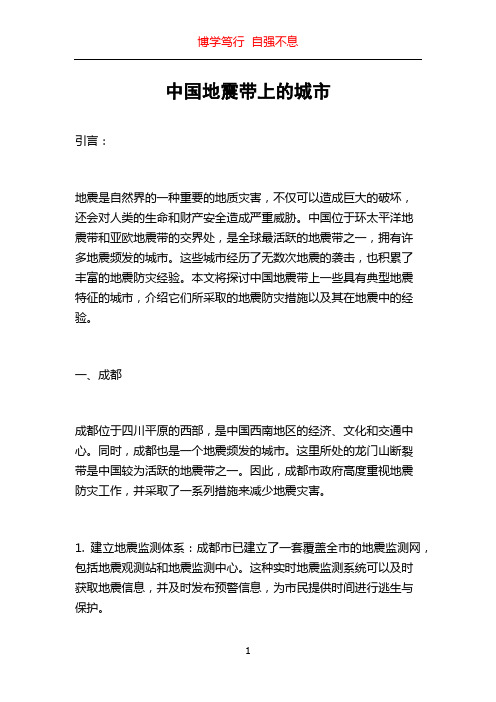 博学笃行 自强不息

中国地震带上的城市

引言：

地震是自然界的一种重要的地质灾害，不仅可以造成巨大的破坏，还会对人类的生命和财产安全造成严重威胁。中国位于环太平洋地震带和亚欧地震带的交界处，是全球最活跃的地震带之一，拥有许多地震频发的城市。这些城市经历了无数次地震的袭击，也积累了丰富的地震防灾经验。本文将探讨中国地震带上一些具有典型地震特征的城市，介绍它们所采取的地震防灾措施以及其在地震中的经验。

一、成都

成都位于四川平原的西部，是中国西南地区的经济、文化和交通中心。同时，成都也是一个地震频发的城市。这里所处的龙门山断裂带是中国较为活跃的地震带之一。因此，成都市政府高度重视地震防灾工作，并采取了一系列措施来减少地震灾害。

1. 建立地震监测体系：成都市已建立了一套覆盖全市的地震监测网，包括地震观测站和地震监测中心。这种实时地震监测系统可以及时获取地震信息，并及时发布预警信息，为市民提供时间进行逃生与保护。

1